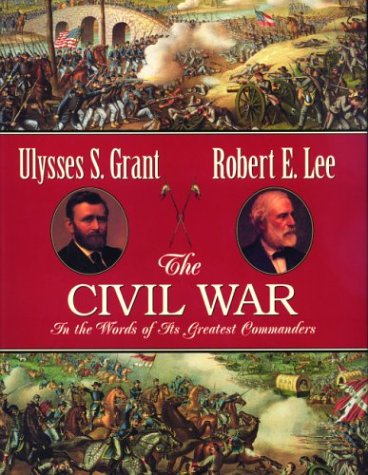 Ulysses S. Grant

Robert E. Lee

The
CIVIL WAR
In the Words of Its Greatest Commanders